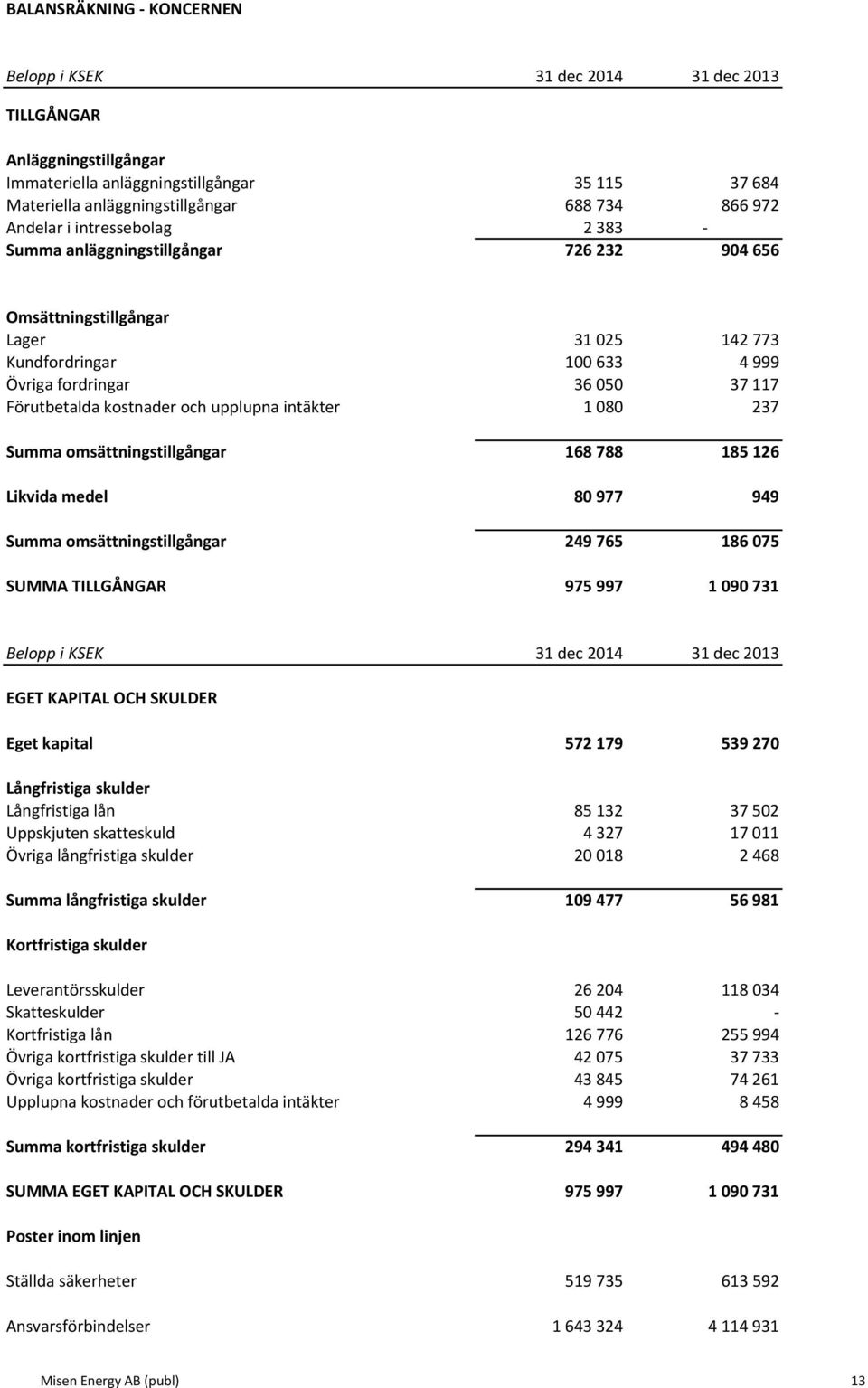 BALANSRÄKNING - KONCERNEN

| Belopp i KSEK | 31 dec 2014 | 31 dec 2013 |
|---|---|---|
| TILLGÅNGAR | | |
| Anläggningstillgångar | | |
| Immateriella anläggningstillgångar | 35 115 | 37 684 |
| Materiella anläggningstillgångar | 688 734 | 866 972 |
| Andelar i intressebolag | 2 383 | - |
| Summa anläggningstillgångar | 726 232 | 904 656 |
| Omsättningstillgångar | | |
| Lager | 31 025 | 142 773 |
| Kundfordringar | 100 633 | 4 999 |
| Övriga fordringar | 36 050 | 37 117 |
| Förutbetalda kostnader och upplupna intäkter | 1 080 | 237 |
| Summa omsättningstillgångar | 168 788 | 185 126 |
| Likvida medel | 80 977 | 949 |
| Summa omsättningstillgångar | 249 765 | 186 075 |
| SUMMA TILLGÅNGAR | 975 997 | 1 090 731 |

| Belopp i KSEK | 31 dec 2014 | 31 dec 2013 |
|---|---|---|
| EGET KAPITAL OCH SKULDER | | |
| Eget kapital | 572 179 | 539 270 |
| Långfristiga skulder | | |
| Långfristiga lån | 85 132 | 37 502 |
| Uppskjuten skatteskuld | 4 327 | 17 011 |
| Övriga långfristiga skulder | 20 018 | 2 468 |
| Summa långfristiga skulder | 109 477 | 56 981 |
| Kortfristiga skulder | | |
| Leverantörsskulder | 26 204 | 118 034 |
| Skatteskulder | 50 442 | - |
| Kortfristiga lån | 126 776 | 255 994 |
| Övriga kortfristiga skulder till JA | 42 075 | 37 733 |
| Övriga kortfristiga skulder | 43 845 | 74 261 |
| Upplupna kostnader och förutbetalda intäkter | 4 999 | 8 458 |
| Summa kortfristiga skulder | 294 341 | 494 480 |
| SUMMA EGET KAPITAL OCH SKULDER | 975 997 | 1 090 731 |
| Poster inom linjen | | |
| Ställda säkerheter | 519 735 | 613 592 |
| Ansvarsförbindelser | 1 643 324 | 4 114 931 |

Misen Energy AB (publ) 13